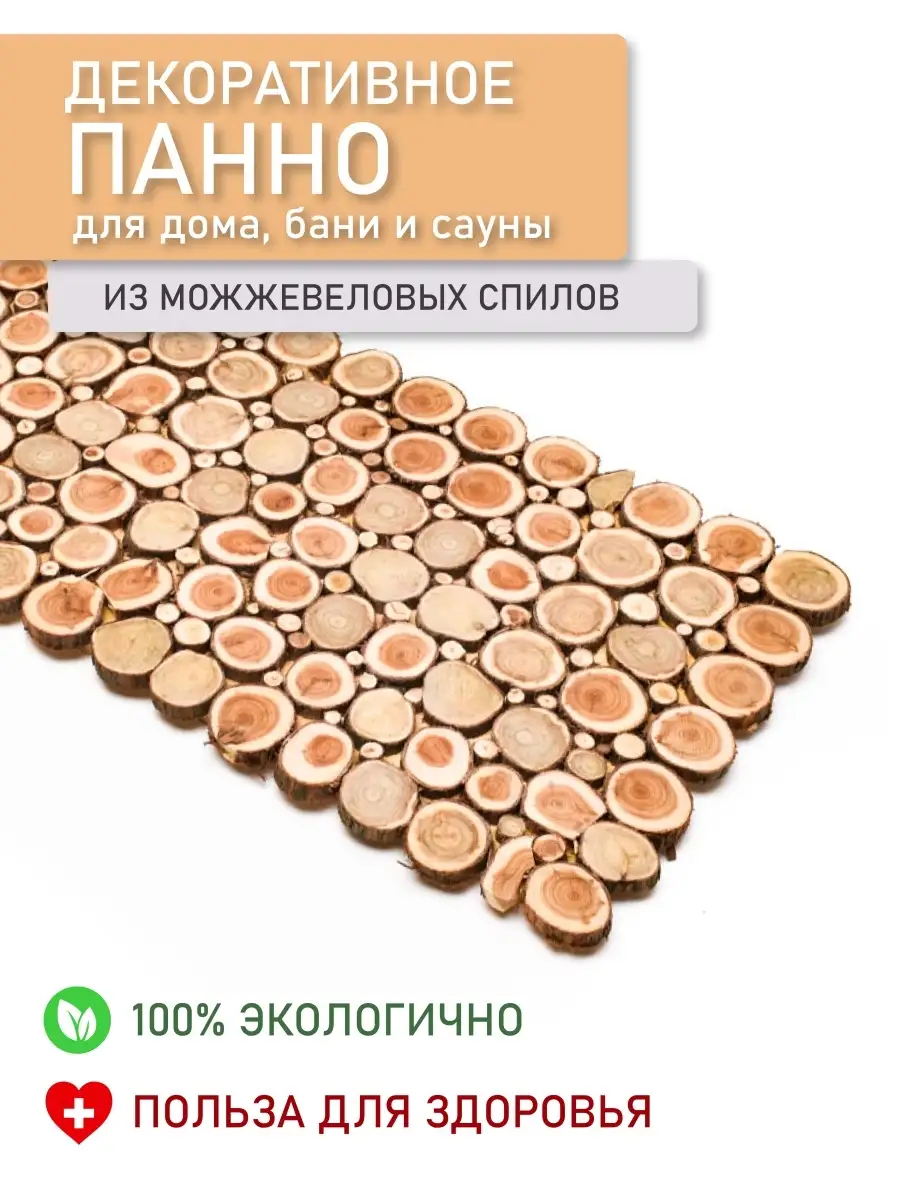 ДЕКОРАТИВНОЕ
ПАННО
для дома, бани и сауны

ИЗ МОЖЖЕВЕЛОВЫХ СПИЛОВ

100% ЭКОЛОГИЧНО

ПОЛЬЗА ДЛЯ ЗДОРОВЬЯ